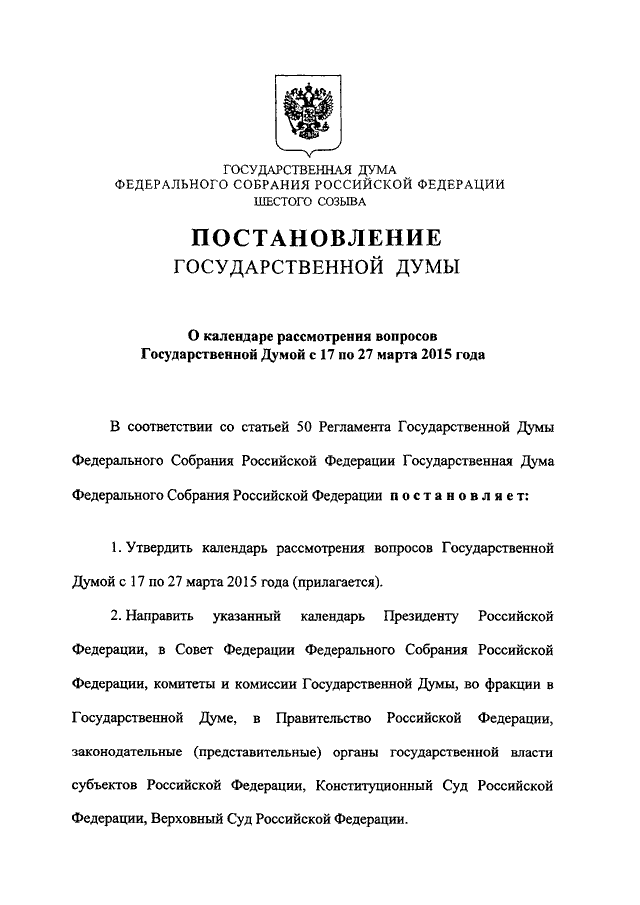 ГОСУДАРСТВЕННАЯ ДУМА
ФЕДЕРАЛЬНОГО СОБРАНИЯ РОССИЙСКОЙ ФЕДЕРАЦИИ
ШЕСТОГО СОЗЫВА

ПОСТАНОВЛЕНИЕ
ГОСУДАРСТВЕННОЙ ДУМЫ

О календаре рассмотрения вопросов
Государственной Думой с 17 по 27 марта 2015 года

В соответствии со статьей 50 Регламента Государственной Думы Федерального Собрания Российской Федерации Государственная Дума Федерального Собрания Российской Федерации постановляет:

1. Утвердить календарь рассмотрения вопросов Государственной Думой с 17 по 27 марта 2015 года (прилагается).

2. Направить указанный календарь Президенту Российской Федерации, в Совет Федерации Федерального Собрания Российской Федерации, комитеты и комиссии Государственной Думы, во фракции в Государственной Думе, в Правительство Российской Федерации, законодательные (представительные) органы государственной власти субъектов Российской Федерации, Конституционный Суд Российской Федерации, Верховный Суд Российской Федерации.